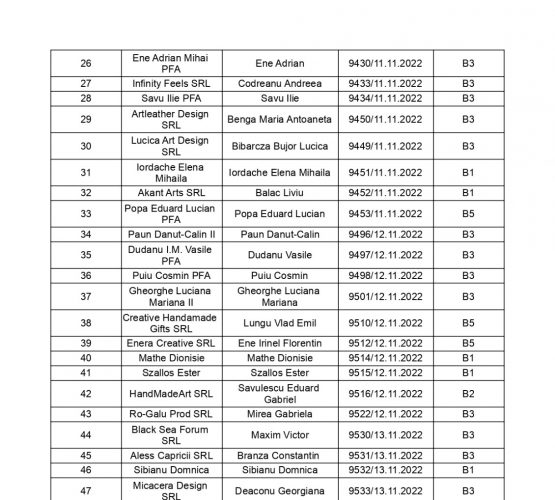 | 26 | Ene Adrian Mihai PFA | Ene Adrian | 9430/11.11.2022 | B3 |
|---|---|---|---|---|
| 27 | Infinity Feels SRL | Codreanu Andreea | 9433/11.11.2022 | B3 |
| 28 | Savu Ilie PFA | Savu Ilie | 9434/11.11.2022 | B3 |
| 29 | Artleather Design SRL | Benga Maria Antoaneta | 9450/11.11.2022 | B3 |
| 30 | Lucica Art Design SRL | Bibarcza Bujor Lucica | 9449/11.11.2022 | B3 |
| 31 | Iordache Elena Mihaila | Iordache Elena Mihaila | 9451/11.11.2022 | B1 |
| 32 | Akant Arts SRL | Balac Liviu | 9452/11.11.2022 | B1 |
| 33 | Popa Eduard Lucian PFA | Popa Eduard Lucian | 9453/11.11.2022 | B5 |
| 34 | Paun Danut-Calin II | Paun Danut-Calin | 9496/12.11.2022 | B3 |
| 35 | Dudanu I.M. Vasile PFA | Dudanu Vasile | 9497/12.11.2022 | B3 |
| 36 | Puiu Cosmin PFA | Puiu Cosmin | 9498/12.11.2022 | B3 |
| 37 | Gheorghe Luciana Mariana II | Gheorghe Luciana Mariana | 9501/12.11.2022 | B3 |
| 38 | Creative Handamade Gifts SRL | Lungu Vlad Emil | 9510/12.11.2022 | B5 |
| 39 | Enera Creative SRL | Ene Irinel Florentin | 9512/12.11.2022 | B5 |
| 40 | Mathe Dionisie | Mathe Dionisie | 9514/12.11.2022 | B1 |
| 41 | Szallos Ester | Szallos Ester | 9515/12.11.2022 | B1 |
| 42 | HandMadeArt SRL | Savulescu Eduard Gabriel | 9516/12.11.2022 | B2 |
| 43 | Ro-Galu Prod SRL | Mirea Gabriela | 9522/12.11.2022 | B3 |
| 44 | Black Sea Forum SRL | Maxim Victor | 9530/13.11.2022 | B3 |
| 45 | Aless Capricii SRL | Branza Constantin | 9531/13.11.2022 | B3 |
| 46 | Sibianu Domnica | Sibianu Domnica | 9532/13.11.2022 | B1 |
| 47 | Micacera Design SRL | Deaconu Georgiana | 9533/13.11.2022 | B3 |